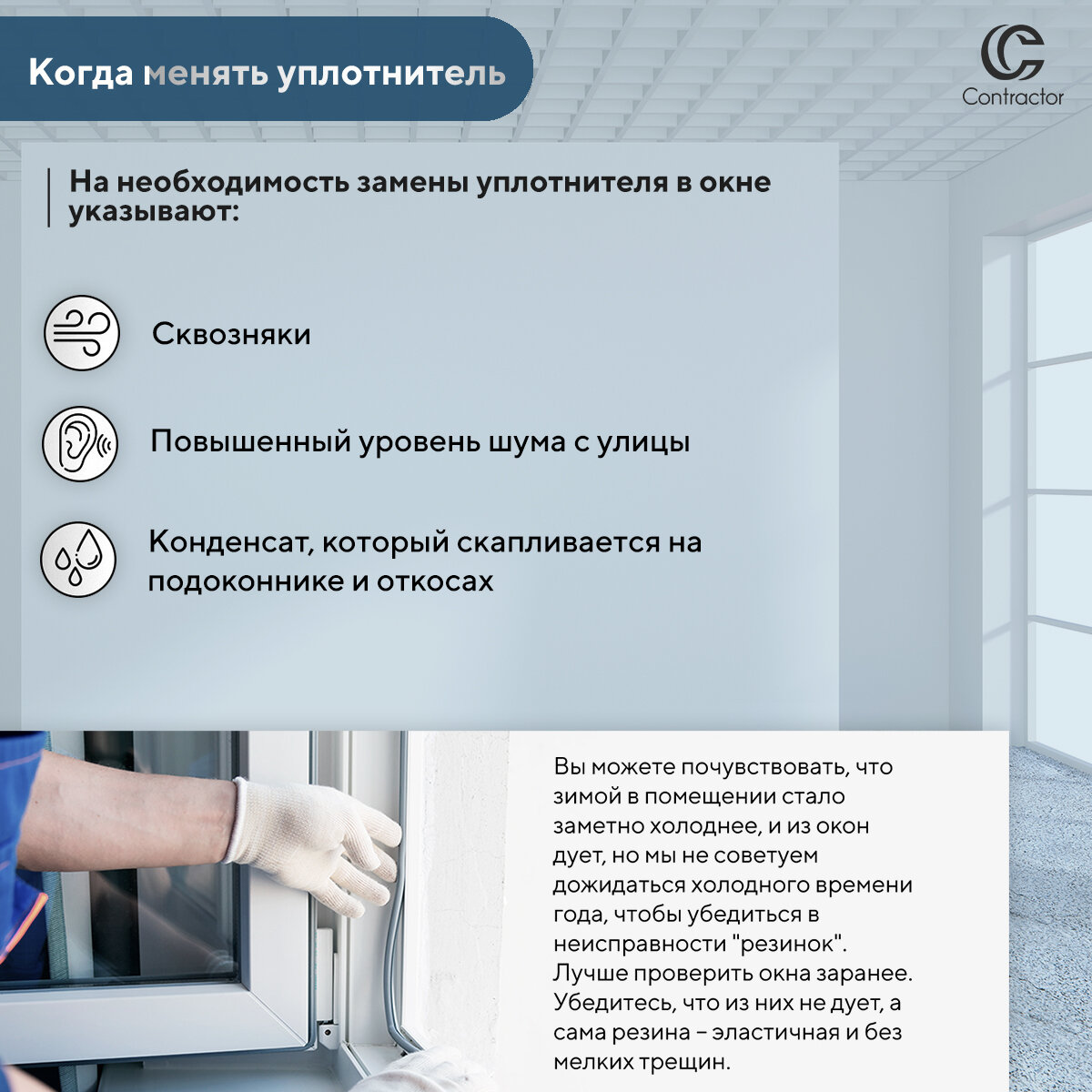 Когда менять уплотнитель

Contractor

На необходимость замены уплотнителя в окне указывают:

Сквозняки

Повышенный уровень шума с улицы

Конденсат, который скапливается на подоконнике и откосах

Вы можете почувствовать, что зимой в помещении стало заметно холоднее, и из окон дует, но мы не советуем дожидаться холодного времени года, чтобы убедиться в неисправности "резинок". Лучше проверить окна заранее. Убедитесь, что из них не дует, а сама резина – эластичная и без мелких трещин.